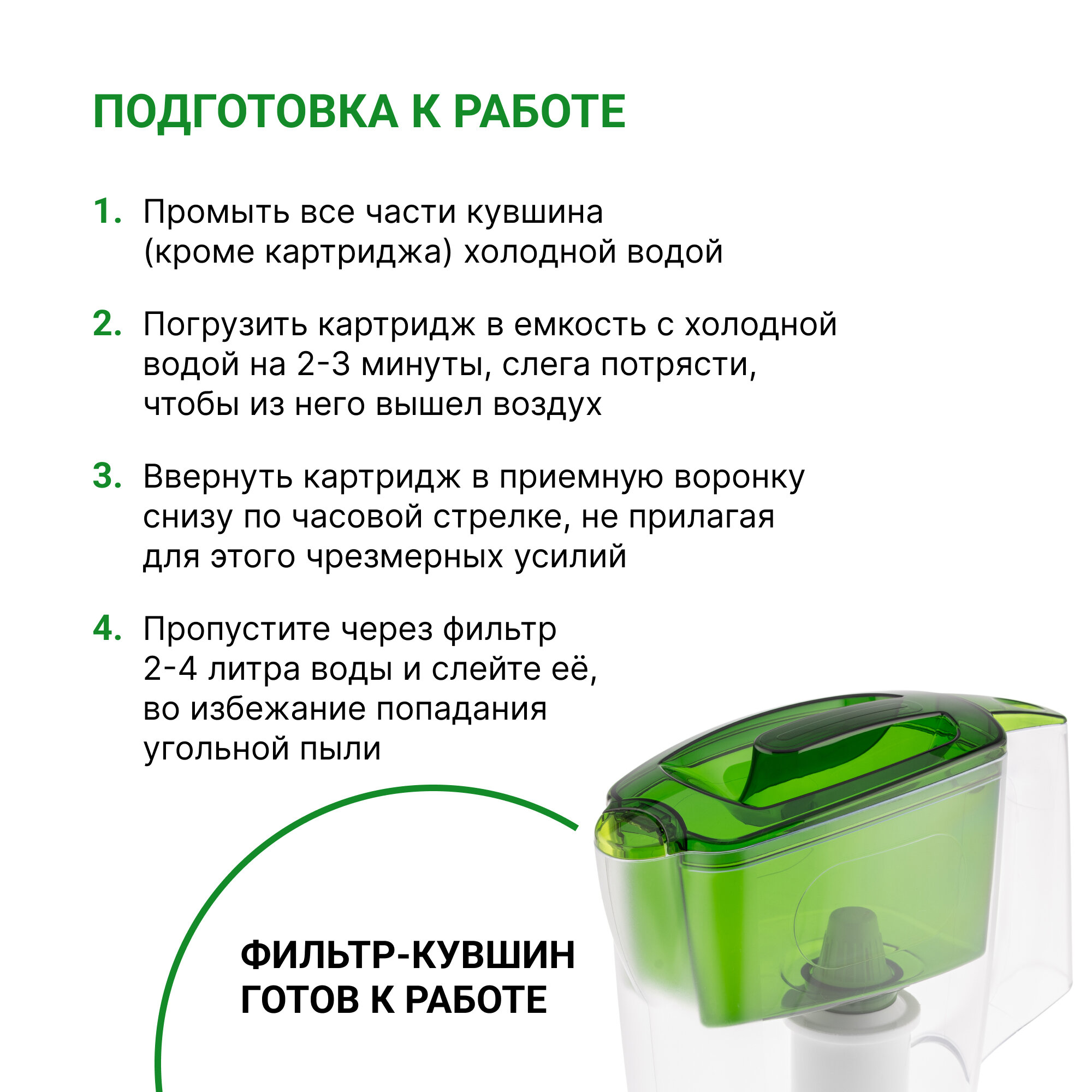 ПОДГОТОВКА К РАБОТЕ

1. Промыть все части кувшина (кроме картриджа) холодной водой

2. Погрузить картридж в емкость с холодной водой на 2-3 минуты, слега потрясти, чтобы из него вышел воздух

3. Ввернуть картридж в приемную воронку снизу по часовой стрелке, не прилагая для этого чрезмерных усилий

4. Пропустите через фильтр 2-4 литра воды и слейте её, во избежание попадания угольной пыли

ФИЛЬТР-КУВШИН
ГОТОВ К РАБОТЕ